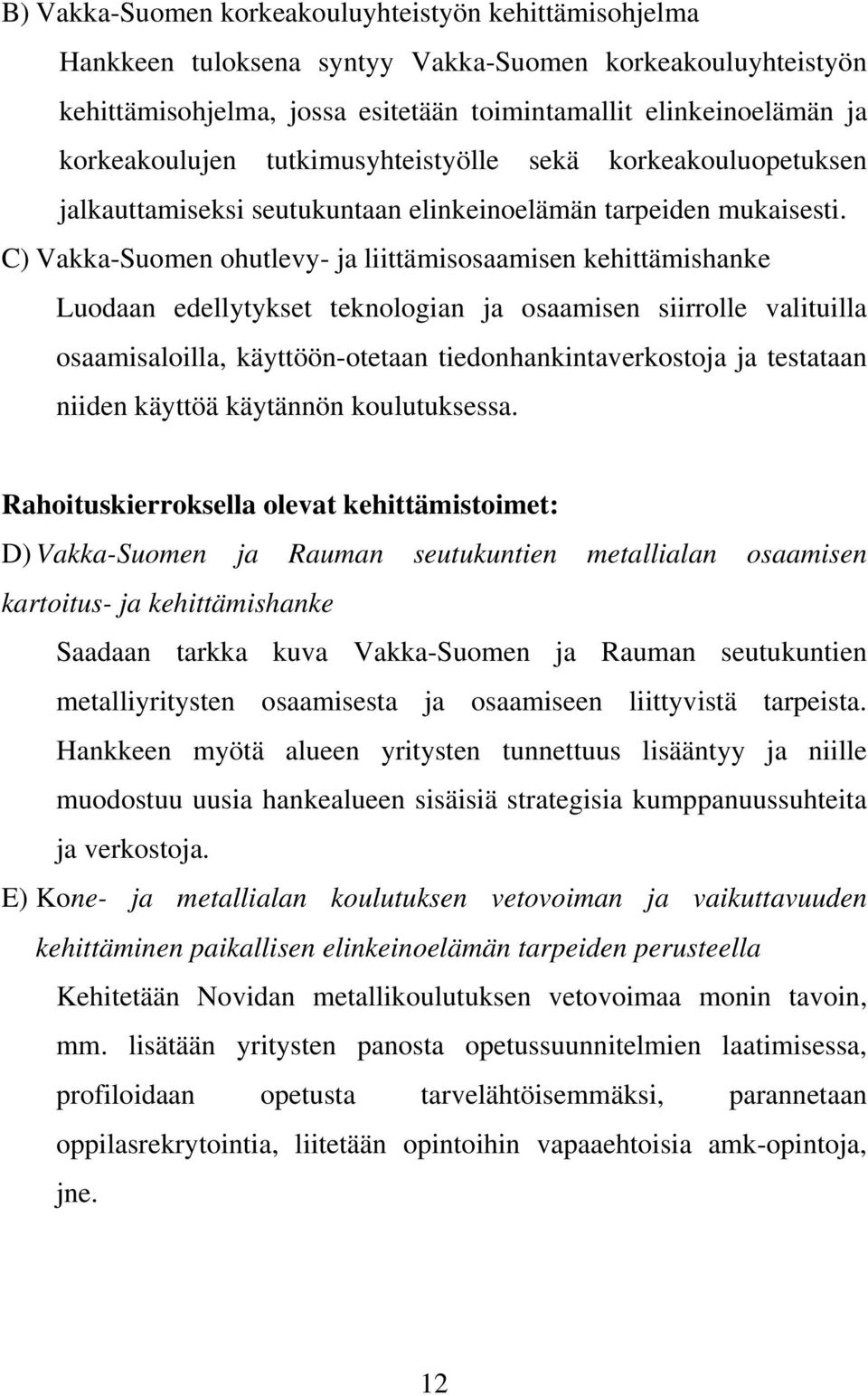 B) Vakka-Suomen korkeakouluyhteistyön kehittämisohjelma

Hankkeen tuloksena syntyy Vakka-Suomen korkeakouluyhteistyön kehittämisohjelma, jossa esitetään toimintamallit elinkeinoelämän ja korkeakoulujen tutkimusyhteistyölle sekä korkeakouluopetuksen jalkauttamiseksi seutukuntaan elinkeinoelämän tarpeiden mukaisesti.

C) Vakka-Suomen ohutlevy- ja liittämisosaamisen kehittämishanke

Luodaan edellytykset teknologian ja osaamisen siirrolle valituilla osaamisaloilla, käyttöön-otetaan tiedonhankintaverkostoja ja testataan niiden käyttöä käytännön koulutuksessa.

Rahoituskierroksella olevat kehittämistoimet:

D) Vakka-Suomen ja Rauman seutukuntien metallialan osaamisen kartoitus- ja kehittämishanke

Saadaan tarkka kuva Vakka-Suomen ja Rauman seutukuntien metalliyritysten osaamisesta ja osaamiseen liittyvistä tarpeista. Hankkeen myötä alueen yritysten tunnettuus lisääntyy ja niille muodostuu uusia hankealueen sisäisiä strategisia kumppanuussuhteita ja verkostoja.

E) Kone- ja metallialan koulutuksen vetovoiman ja vaikuttavuuden kehittäminen paikallisen elinkeinoelämän tarpeiden perusteella

Kehitetään Novidan metallikoulutuksen vetovoimaa monin tavoin, mm. lisätään yritysten panosta opetussuunnitelmien laatimisessa, profiloidaan opetusta tarvelähtöisemmäksi, parannetaan oppilasrekrytointia, liitetään opintoihin vapaaehtoisia amk-opintoja, jne.

12